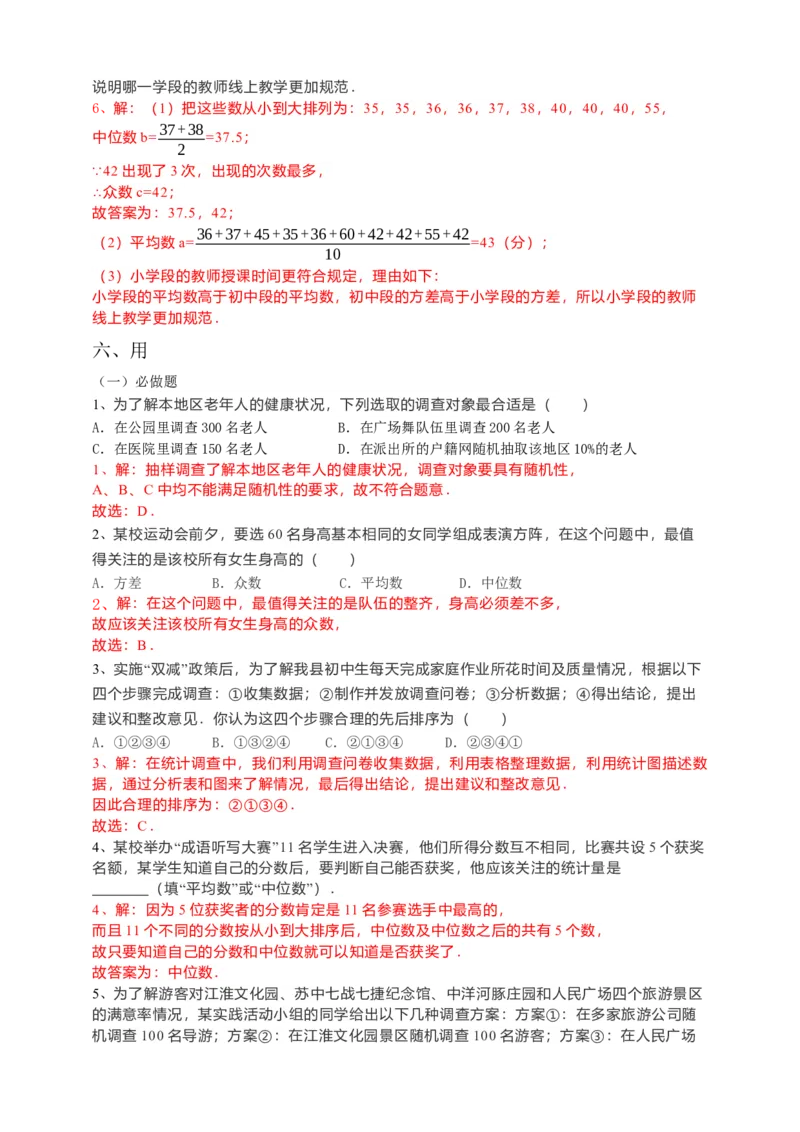 说明哪一学段的教师线上教学更加规范．
6、解：（1）把这些数从小到大排列为：35，35，36，36，37，38，40，40，40，55，
中位数 b=$\frac{37+38}{2}$=37.5；
∵42 出现了 3 次，出现的次数最多，
∴众数 c=42；
故答案为：37.5，42；
（2）平均数 a=$\frac{36+37+45+35+36+60+42+42+55+42}{10}$=43（分）；
（3）小学段的教师授课时间更符合规定，理由如下：
小学段的平均数高于初中段的平均数，初中段的方差高于小学段的方差，所以小学段的教师线上教学更加规范．

六、用

（一）必做题
1、为了解本地区老年人的健康状况，下列选取的调查对象最合适是（　　）
A．在公园里调查 300 名老人　　B．在广场舞队伍里调查 200 名老人
C．在医院里调查 150 名老人　　D．在派出所的户籍网随机抽取该地区 10%的老人
1、解：抽样调查了解本地区老年人的健康状况，调查对象要具有随机性，
A、B、C 中均不能满足随机性的要求，故不符合题意．
故选：D．
2、某校运动会前夕，要选 60 名身高基本相同的女同学组成表演方阵，在这个问题中，最值得关注的是该校所有女生身高的（　　）
A．方差　　B．众数　　C．平均数　　D．中位数
2、解：在这个问题中，最值得关注的是队伍的整齐，身高必须差不多，
故应该关注该校所有女生身高的众数，
故选：B．
3、实施“双减”政策后，为了解我县初中生每天完成家庭作业所花时间及质量情况，根据以下四个步骤完成调查：①收集数据；②制作并发放调查问卷；③分析数据；④得出结论，提出建议和整改意见．你认为这四个步骤合理的先后排序为（　　）
A．①②③④　　B．①③②④　　C．②①③④　　D．②③④①
3、解：在统计调查中，我们利用调查问卷收集数据，利用表格整理数据，利用统计图描述数据，通过分析表和图来了解情况，最后得出结论，提出建议和整改意见．
因此合理的排序为：②①③④．
故选：C．
4、某校举办“成语听写大赛”11 名学生进入决赛，他们所得分数互不相同，比赛共设 5 个获奖名额，某学生知道自己的分数后，要判断自己能否获奖，他应该关注的统计量是________（填“平均数”或“中位数”）．
4、解：因为 5 位获奖者的分数肯定是 11 名参赛选手中最高的，
而且 11 个不同的分数按从小到大排序后，中位数及中位数之后的共有 5 个数，
故只要知道自己的分数和中位数就可以知道是否获奖了．
故答案为：中位数．
5、为了解游客对江淮文化园、苏中七战七捷纪念馆、中洋河豚庄园和人民广场四个旅游景区的满意率情况，某实践活动小组的同学给出以下几种调查方案：方案①：在多家旅游公司随机调查 100 名导游；方案②：在江淮文化园景区随机调查 100 名游客；方案③：在人民广场